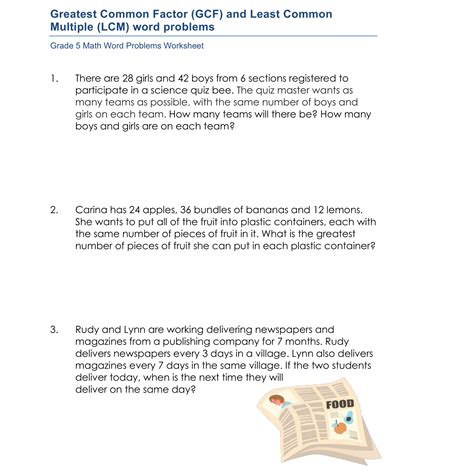 Greatest Common Factor (GCF) and Least Common Multiple (LCM) word problems

Grade 5 Math Word Problems Worksheet

1. There are 28 girls and 42 boys from 6 sections registered to participate in a science quiz bee. The quiz master wants as many teams as possible, with the same number of boys and girls on each team. How many teams will there be? How many boys and girls are on each team?

2. Carina has 24 apples, 36 bundles of bananas and 12 lemons. She wants to put all of the fruit into plastic containers, each with the same number of pieces of fruit in it. What is the greatest number of pieces of fruit she can put in each plastic container?

3. Rudy and Lynn are working delivering newspapers and magazines from a publishing company for 7 months. Rudy delivers newspapers every 3 days in a village. Lynn also delivers magazines every 7 days in the same village. If the two students deliver today, when is the next time they will deliver on the same day?

FOOD